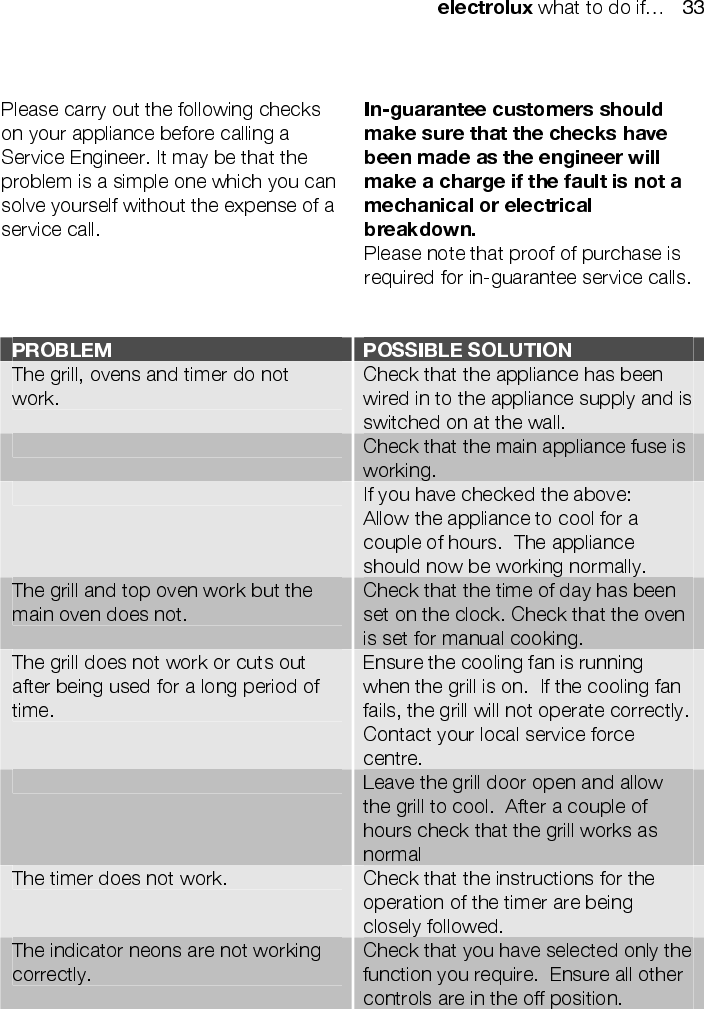 electrolux what to do if... 33

Please carry out the following checks on your appliance before calling a Service Engineer. It may be that the problem is a simple one which you can solve yourself without the expense of a service call.

In-guarantee customers should make sure that the checks have been made as the engineer will make a charge if the fault is not a mechanical or electrical breakdown.
Please note that proof of purchase is required for in-guarantee service calls.

| PROBLEM | POSSIBLE SOLUTION |
|---|---|
| The grill, ovens and timer do not work. | Check that the appliance has been wired in to the appliance supply and is switched on at the wall. |
| | Check that the main appliance fuse is working. |
| | If you have checked the above: Allow the appliance to cool for a couple of hours. The appliance should now be working normally. |
| The grill and top oven work but the main oven does not. | Check that the time of day has been set on the clock. Check that the oven is set for manual cooking. |
| The grill does not work or cuts out after being used for a long period of time. | Ensure the cooling fan is running when the grill is on. If the cooling fan fails, the grill will not operate correctly. Contact your local service force centre. |
| | Leave the grill door open and allow the grill to cool. After a couple of hours check that the grill works as normal |
| The timer does not work. | Check that the instructions for the operation of the timer are being closely followed. |
| The indicator neons are not working correctly. | Check that you have selected only the function you require. Ensure all other controls are in the off position. |